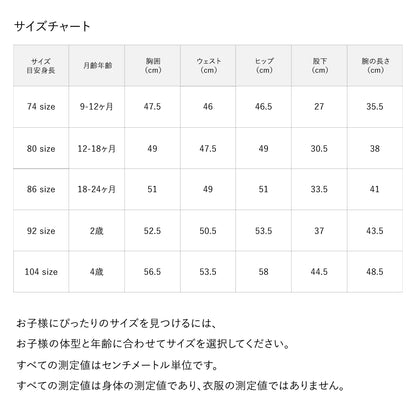 サイズチャート

| サイズ 目安身長 | 月齢年齢 | 胸囲 (cm) | ウェスト (cm) | ヒップ (cm) | 股下 (cm) | 腕の長さ (cm) |
|---|---|---|---|---|---|---|
| 74 size | 9-12ヶ月 | 47.5 | 46 | 46.5 | 27 | 35.5 |
| 80 size | 12-18ヶ月 | 49 | 47.5 | 49 | 30.5 | 38 |
| 86 size | 18-24ヶ月 | 51 | 49 | 51 | 33.5 | 41 |
| 92 size | 2歳 | 52.5 | 50.5 | 53.5 | 37 | 43.5 |
| 104 size | 4歳 | 56.5 | 53.5 | 58 | 44.5 | 48.5 |

お子様にぴったりのサイズを見つけるには、

お子様の体型と年齢に合わせてサイズを選択してください。

すべての測定値はセンチメートル単位です。

すべての測定値は身体の測定値であり、衣服の測定値ではありません。